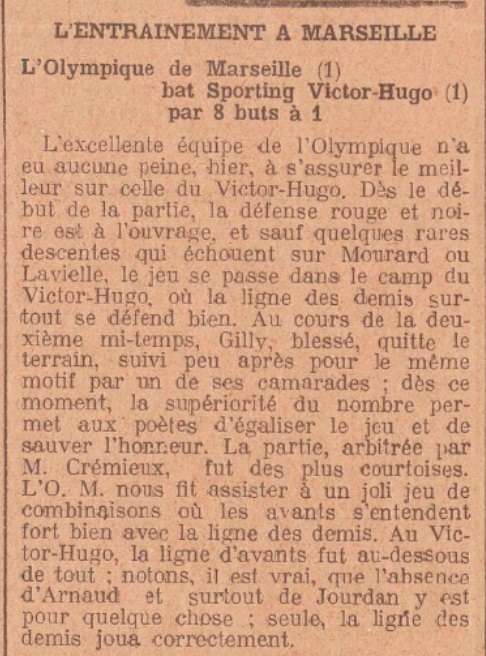 L'ENTRAINEMENT A MARSEILLE

L'Olympique de Marseille (1)
bat Sporting Victor-Hugo (1)
par 8 buts à 1

L'excellente équipe de l'Olympique n'a eu aucune peine, hier, à s'assurer le meilleur sur celle du Victor-Hugo. Dès le début de la partie, la défense rouge et noire est à l'ouvrage, et sauf quelques rares descentes qui échouent sur Mourard ou Lavielle, le jeu se passe dans le camp du Victor-Hugo, où la ligne des demis surtout se défend bien. Au cours de la deuxième mi-temps, Gilly, blessé, quitte le terrain, suivi peu après pour le même motif par un de ses camarades ; dès ce moment, la supériorité du nombre permet aux poètes d'égaliser le jeu et de sauver l'honneur. La partie, arbitrée par M. Crémieux, fut des plus courtoises. L'O. M. nous fit assister à un joli jeu de combinaisons où les avants s'entendent fort bien avec la ligne des demis. Au Victor-Hugo, la ligne d'avants fut au-dessous de tout ; notons, il est vrai, que l'absence d'Arnaud et surtout de Jourdan y est pour quelque chose ; seule, la ligne des demis joua correctement.